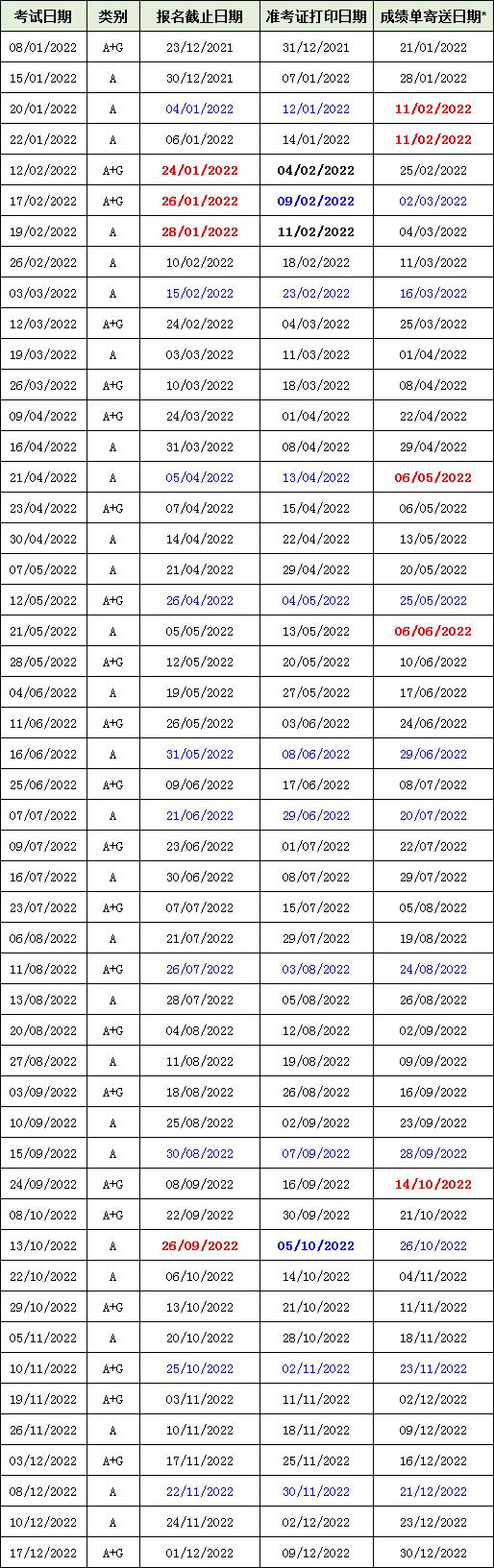 | 考试日期 | 类别 | 报名截止日期 | 准考证打印日期 | 成绩单寄送日期* |
|---|---|---|---|---|
| 08/01/2022 | A+G | 23/12/2021 | 31/12/2021 | 21/01/2022 |
| 15/01/2022 | A | 30/12/2021 | 07/01/2022 | 28/01/2022 |
| 20/01/2022 | A | 04/01/2022 | 12/01/2022 | 11/02/2022 |
| 22/01/2022 | A | 06/01/2022 | 14/01/2022 | 11/02/2022 |
| 12/02/2022 | A+G | 24/01/2022 | 04/02/2022 | 25/02/2022 |
| 17/02/2022 | A+G | 26/01/2022 | 09/02/2022 | 02/03/2022 |
| 19/02/2022 | A | 28/01/2022 | 11/02/2022 | 04/03/2022 |
| 26/02/2022 | A | 10/02/2022 | 18/02/2022 | 11/03/2022 |
| 03/03/2022 | A | 15/02/2022 | 23/02/2022 | 16/03/2022 |
| 12/03/2022 | A+G | 24/02/2022 | 04/03/2022 | 25/03/2022 |
| 19/03/2022 | A | 03/03/2022 | 11/03/2022 | 01/04/2022 |
| 26/03/2022 | A+G | 10/03/2022 | 18/03/2022 | 08/04/2022 |
| 09/04/2022 | A+G | 24/03/2022 | 01/04/2022 | 22/04/2022 |
| 16/04/2022 | A | 31/03/2022 | 08/04/2022 | 29/04/2022 |
| 21/04/2022 | A | 05/04/2022 | 13/04/2022 | 06/05/2022 |
| 23/04/2022 | A+G | 07/04/2022 | 15/04/2022 | 06/05/2022 |
| 30/04/2022 | A | 14/04/2022 | 22/04/2022 | 13/05/2022 |
| 07/05/2022 | A | 21/04/2022 | 29/04/2022 | 20/05/2022 |
| 12/05/2022 | A+G | 26/04/2022 | 04/05/2022 | 25/05/2022 |
| 21/05/2022 | A | 05/05/2022 | 13/05/2022 | 06/06/2022 |
| 28/05/2022 | A+G | 12/05/2022 | 20/05/2022 | 10/06/2022 |
| 04/06/2022 | A | 19/05/2022 | 27/05/2022 | 17/06/2022 |
| 11/06/2022 | A+G | 26/05/2022 | 03/06/2022 | 24/06/2022 |
| 16/06/2022 | A | 31/05/2022 | 08/06/2022 | 29/06/2022 |
| 25/06/2022 | A+G | 09/06/2022 | 17/06/2022 | 08/07/2022 |
| 07/07/2022 | A | 21/06/2022 | 29/06/2022 | 20/07/2022 |
| 09/07/2022 | A+G | 23/06/2022 | 01/07/2022 | 22/07/2022 |
| 16/07/2022 | A | 30/06/2022 | 08/07/2022 | 29/07/2022 |
| 23/07/2022 | A+G | 07/07/2022 | 15/07/2022 | 05/08/2022 |
| 06/08/2022 | A | 21/07/2022 | 29/07/2022 | 19/08/2022 |
| 11/08/2022 | A+G | 26/07/2022 | 03/08/2022 | 24/08/2022 |
| 13/08/2022 | A | 28/07/2022 | 05/08/2022 | 26/08/2022 |
| 20/08/2022 | A+G | 04/08/2022 | 12/08/2022 | 02/09/2022 |
| 27/08/2022 | A | 11/08/2022 | 19/08/2022 | 09/09/2022 |
| 03/09/2022 | A+G | 18/08/2022 | 26/08/2022 | 16/09/2022 |
| 10/09/2022 | A | 25/08/2022 | 02/09/2022 | 23/09/2022 |
| 15/09/2022 | A | 30/08/2022 | 07/09/2022 | 28/09/2022 |
| 24/09/2022 | A+G | 08/09/2022 | 16/09/2022 | 14/10/2022 |
| 08/10/2022 | A+G | 22/09/2022 | 30/09/2022 | 21/10/2022 |
| 13/10/2022 | A | 26/09/2022 | 05/10/2022 | 26/10/2022 |
| 22/10/2022 | A | 06/10/2022 | 14/10/2022 | 04/11/2022 |
| 29/10/2022 | A+G | 13/10/2022 | 21/10/2022 | 11/11/2022 |
| 05/11/2022 | A | 20/10/2022 | 28/10/2022 | 18/11/2022 |
| 10/11/2022 | A+G | 25/10/2022 | 02/11/2022 | 23/11/2022 |
| 19/11/2022 | A+G | 03/11/2022 | 11/11/2022 | 02/12/2022 |
| 26/11/2022 | A | 10/11/2022 | 18/11/2022 | 09/12/2022 |
| 03/12/2022 | A+G | 17/11/2022 | 25/11/2022 | 16/12/2022 |
| 08/12/2022 | A | 22/11/2022 | 30/11/2022 | 21/12/2022 |
| 10/12/2022 | A | 24/11/2022 | 02/12/2022 | 23/12/2022 |
| 17/12/2022 | A+G | 01/12/2022 | 09/12/2022 | 30/12/2022 |